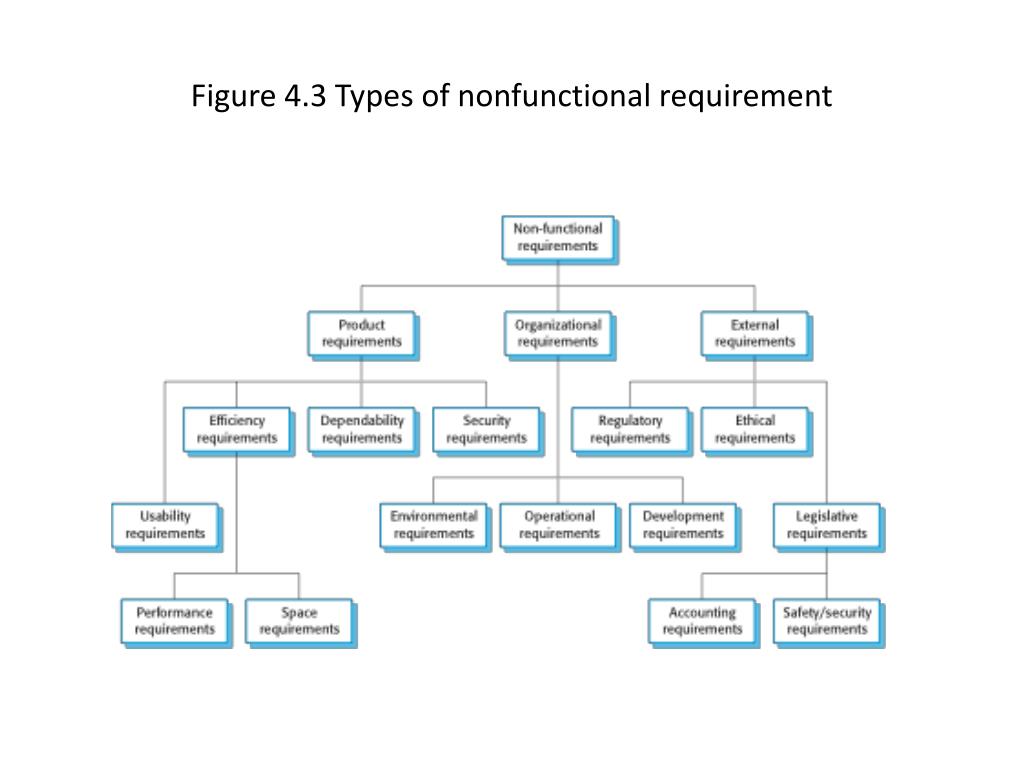 Figure 4.3 Types of nonfunctional requirement

Non-functional requirements

Product requirements

Organizational requirements

External requirements

Efficiency requirements

Dependability requirements

Security requirements

Regulatory requirements

Ethical requirements

Usability requirements

Environmental requirements

Operational requirements

Development requirements

Legislative requirements

Performance requirements

Space requirements

Accounting requirements

Safety/security requirements